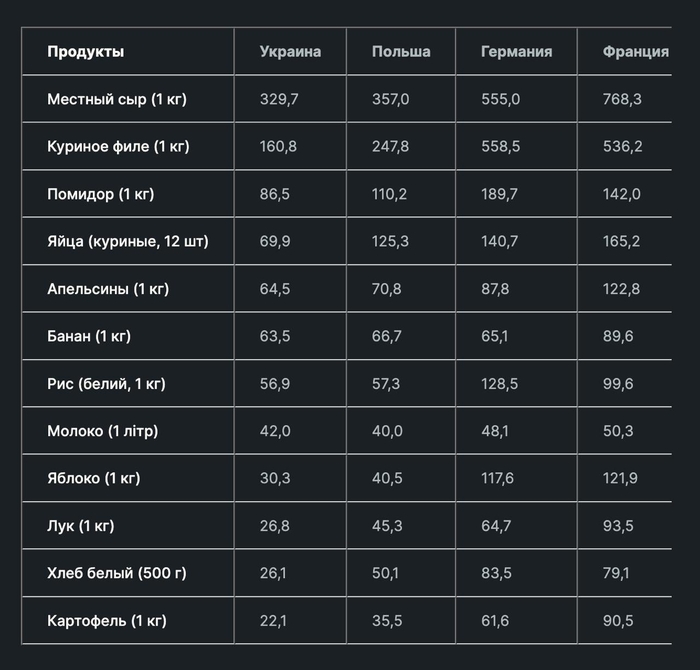 | Продукты | Украина | Польша | Германия | Франция |
|---|---|---|---|---|
| Местный сыр (1 кг) | 329,7 | 357,0 | 555,0 | 768,3 |
| Куриное филе (1 кг) | 160,8 | 247,8 | 558,5 | 536,2 |
| Помидор (1 кг) | 86,5 | 110,2 | 189,7 | 142,0 |
| Яйца (куриные, 12 шт) | 69,9 | 125,3 | 140,7 | 165,2 |
| Апельсины (1 кг) | 64,5 | 70,8 | 87,8 | 122,8 |
| Банан (1 кг) | 63,5 | 66,7 | 65,1 | 89,6 |
| Рис (белий, 1 кг) | 56,9 | 57,3 | 128,5 | 99,6 |
| Молоко (1 літр) | 42,0 | 40,0 | 48,1 | 50,3 |
| Яблоко (1 кг) | 30,3 | 40,5 | 117,6 | 121,9 |
| Лук (1 кг) | 26,8 | 45,3 | 64,7 | 93,5 |
| Хлеб белый (500 г) | 26,1 | 50,1 | 83,5 | 79,1 |
| Картофель (1 кг) | 22,1 | 35,5 | 61,6 | 90,5 |